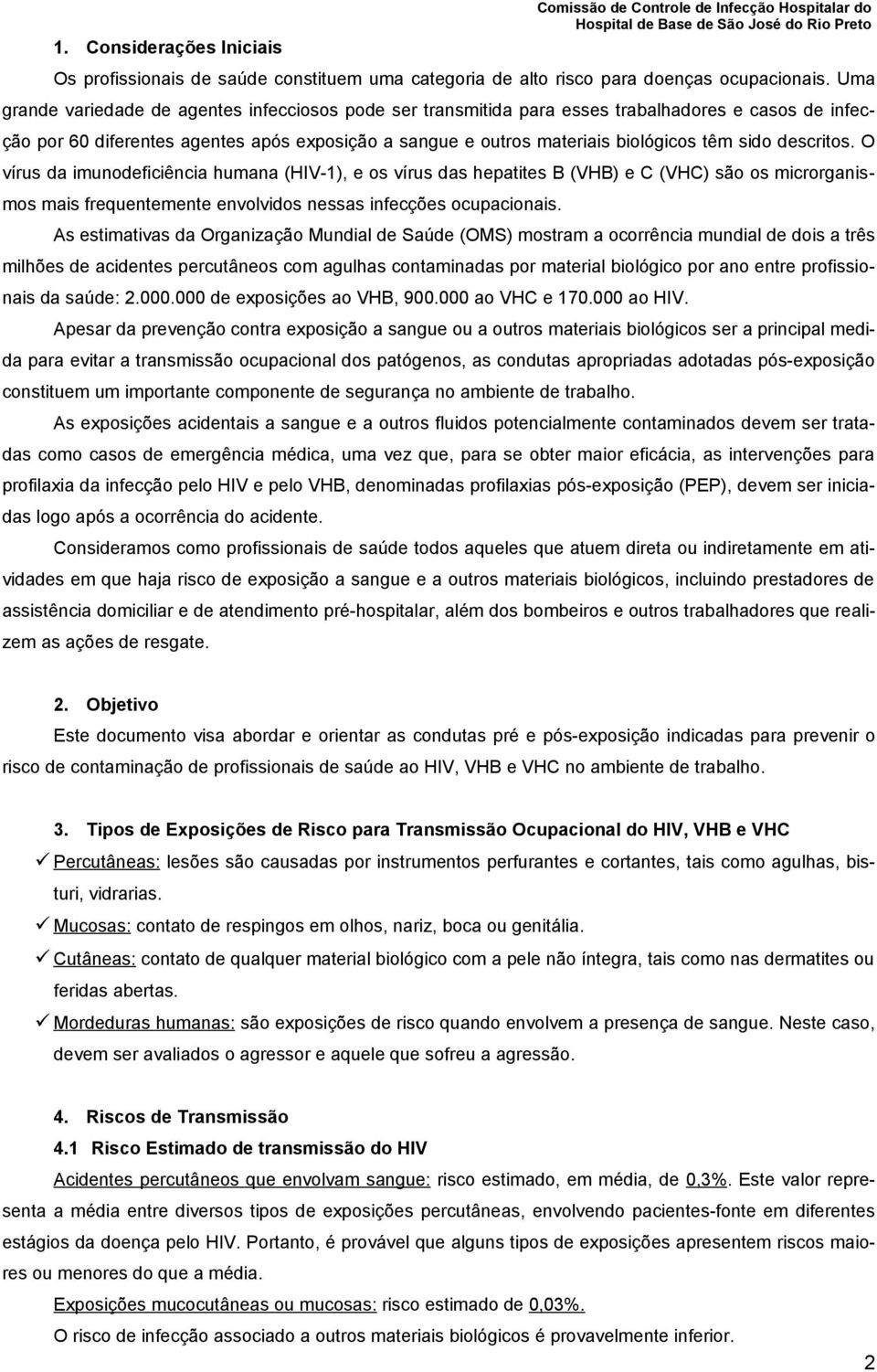 Comissão de Controle de Infecção Hospitalar do Hospital de Base de São José do Rio Preto

1. Considerações Iniciais

Os profissionais de saúde constituem uma categoria de alto risco para doenças ocupacionais. Uma grande variedade de agentes infecciosos pode ser transmitida para esses trabalhadores e casos de infecção por 60 diferentes agentes após exposição a sangue e outros materiais biológicos têm sido descritos. O vírus da imunodeficiência humana (HIV-1), e os vírus das hepatites B (VHB) e C (VHC) são os microrganismos mais frequentemente envolvidos nessas infecções ocupacionais.

As estimativas da Organização Mundial de Saúde (OMS) mostram a ocorrência mundial de dois a três milhões de acidentes percutâneos com agulhas contaminadas por material biológico por ano entre profissionais da saúde: 2.000.000 de exposições ao VHB, 900.000 ao VHC e 170.000 ao HIV.

Apesar da prevenção contra exposição a sangue ou a outros materiais biológicos ser a principal medida para evitar a transmissão ocupacional dos patógenos, as condutas apropriadas adotadas pós-exposição constituem um importante componente de segurança no ambiente de trabalho.

As exposições acidentais a sangue e a outros fluidos potencialmente contaminados devem ser tratadas como casos de emergência médica, uma vez que, para se obter maior eficácia, as intervenções para profilaxia da infecção pelo HIV e pelo VHB, denominadas profilaxias pós-exposição (PEP), devem ser iniciadas logo após a ocorrência do acidente.

Consideramos como profissionais de saúde todos aqueles que atuem direta ou indiretamente em atividades em que haja risco de exposição a sangue e a outros materiais biológicos, incluindo prestadores de assistência domiciliar e de atendimento pré-hospitalar, além dos bombeiros e outros trabalhadores que realizem as ações de resgate.

2. Objetivo

Este documento visa abordar e orientar as condutas pré e pós-exposição indicadas para prevenir o risco de contaminação de profissionais de saúde ao HIV, VHB e VHC no ambiente de trabalho.

3. Tipos de Exposições de Risco para Transmissão Ocupacional do HIV, VHB e VHC

✓ Percutâneas: lesões são causadas por instrumentos perfurantes e cortantes, tais como agulhas, bisturi, vidrarias.

✓ Mucosas: contato de respingos em olhos, nariz, boca ou genitália.

✓ Cutâneas: contato de qualquer material biológico com a pele não íntegra, tais como nas dermatites ou feridas abertas.

✓ Mordeduras humanas: são exposições de risco quando envolvem a presença de sangue. Neste caso, devem ser avaliados o agressor e aquele que sofreu a agressão.

4. Riscos de Transmissão

4.1 Risco Estimado de transmissão do HIV

Acidentes percutâneos que envolvam sangue: risco estimado, em média, de 0,3%. Este valor representa a média entre diversos tipos de exposições percutâneas, envolvendo pacientes-fonte em diferentes estágios da doença pelo HIV. Portanto, é provável que alguns tipos de exposições apresentem riscos maiores ou menores do que a média.

Exposições mucocutâneas ou mucosas: risco estimado de 0,03%.

O risco de infecção associado a outros materiais biológicos é provavelmente inferior.

2